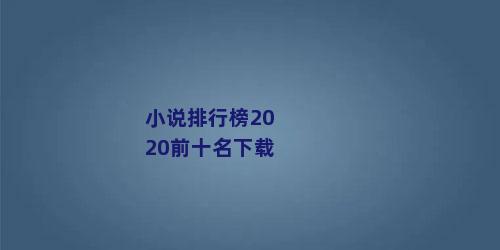 小说排行榜2020前十名下载